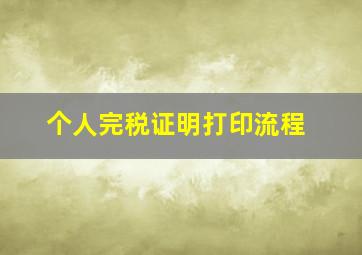 个人完税证明打印流程